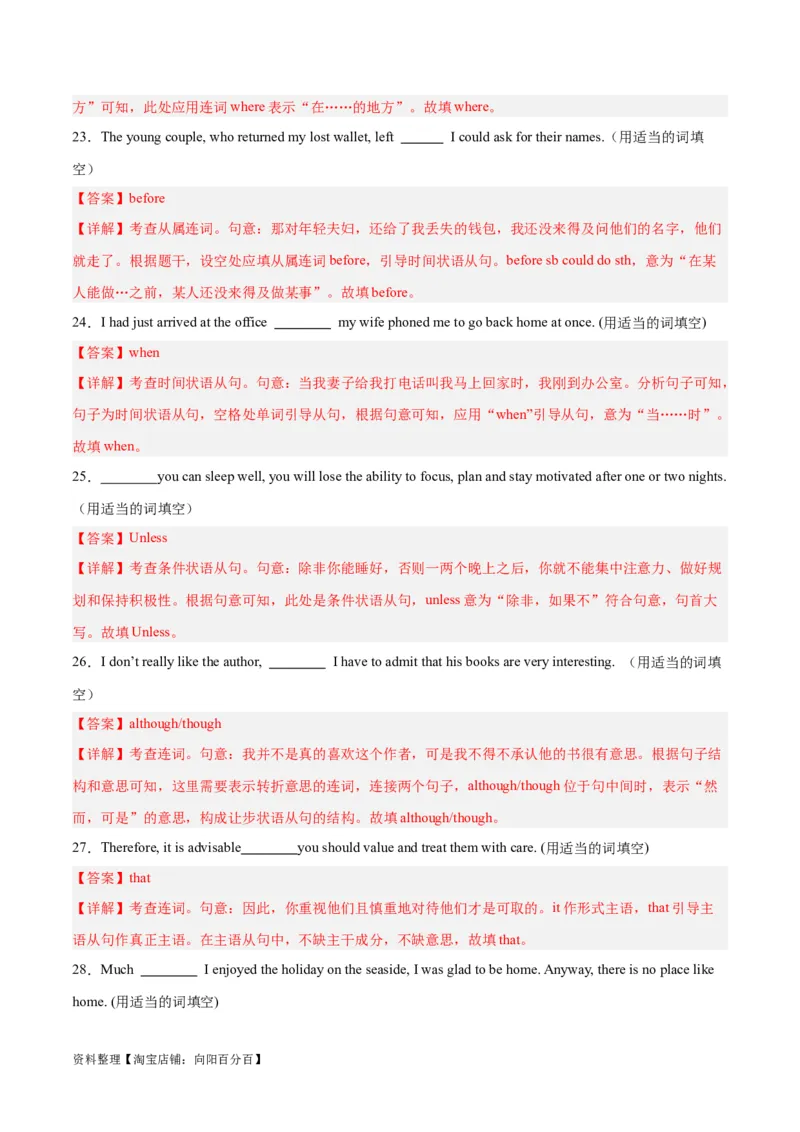 方”可知，此处应用连词 where 表示“在……的地方”。故填 where。

23．The young couple, who returned my lost wallet, left ______ I could ask for their names.（用适当的词填空）

【答案】before

【详解】考查从属连词。句意：那对年轻夫妇，还给了我丢失的钱包，我还没来得及问他们的名字，他们就走了。根据题干，设空处应填从属连词 before，引导时间状语从句。before sb could do sth，意为“在某人能做…之前，某人还没来得及做某事”。故填 before。

24．I had just arrived at the office ________ my wife phoned me to go back home at once. (用适当的词填空)

【答案】when

【详解】考查时间状语从句。句意：当我妻子给我打电话叫我马上回家时，我刚到办公室。分析句子可知，句子为时间状语从句，空格处单词引导从句，根据句意可知，应用“when”引导从句，意为“当……时”。故填 when。

25．________you can sleep well, you will lose the ability to focus, plan and stay motivated after one or two nights.（用适当的词填空）

【答案】Unless

【详解】考查条件状语从句。句意：除非你能睡好，否则一两个晚上之后，你就不能集中注意力、做好规划和保持积极性。根据句意可知，此处是条件状语从句，unless 意为“除非，如果不”符合句意，句首大写。故填 Unless。

26．I don’t really like the author, ________ I have to admit that his books are very interesting. （用适当的词填空）

【答案】although/though

【详解】考查连词。句意：我并不是真的喜欢这个作者，可是我不得不承认他的书很有意思。根据句子结构和意思可知，这里需要表示转折意思的连词，连接两个句子，although/though 位于句中间时，表示“然而，可是”的意思，构成让步状语从句的结构。故填 although/though。

27．Therefore, it is advisable________you should value and treat them with care. (用适当的词填空)

【答案】that

【详解】考查连词。句意：因此，你重视他们且慎重地对待他们才是可取的。it 作形式主语，that 引导主语从句作真正主语。在主语从句中，不缺主干成分，不缺意思，故填 that。

28．Much ________ I enjoyed the holiday on the seaside, I was glad to be home. Anyway, there is no place like home. (用适当的词填空)

资料整理【淘宝店铺：向阳百分百】